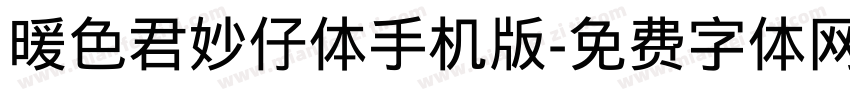 暖色君妙仔体手机版-免费字体网